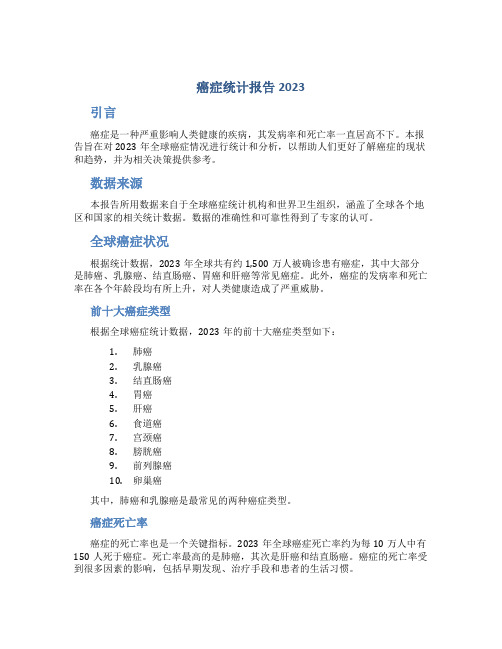 癌症统计报告 2023

引言

癌症是一种严重影响人类健康的疾病，其发病率和死亡率一直居高不下。本报告旨在对 2023 年全球癌症情况进行统计和分析，以帮助人们更好了解癌症的现状和趋势，并为相关决策提供参考。

数据来源

本报告所用数据来自于全球癌症统计机构和世界卫生组织，涵盖了全球各个地区和国家的相关统计数据。数据的准确性和可靠性得到了专家的认可。

全球癌症状况

根据统计数据，2023 年全球共有约 1,500 万人被确诊患有癌症，其中大部分是肺癌、乳腺癌、结直肠癌、胃癌和肝癌等常见癌症。此外，癌症的发病率和死亡率在各个年龄段均有所上升，对人类健康造成了严重威胁。

前十大癌症类型

根据全球癌症统计数据，2023 年的前十大癌症类型如下：

1. 肺癌
2. 乳腺癌
3. 结直肠癌
4. 胃癌
5. 肝癌
6. 食道癌
7. 宫颈癌
8. 膀胱癌
9. 前列腺癌
10. 卵巢癌

其中，肺癌和乳腺癌是最常见的两种癌症类型。

癌症死亡率

癌症的死亡率也是一个关键指标。2023 年全球癌症死亡率约为每 10 万人中有 150 人死于癌症。死亡率最高的是肺癌，其次是肝癌和结直肠癌。癌症的死亡率受到很多因素的影响，包括早期发现、治疗手段和患者的生活习惯。